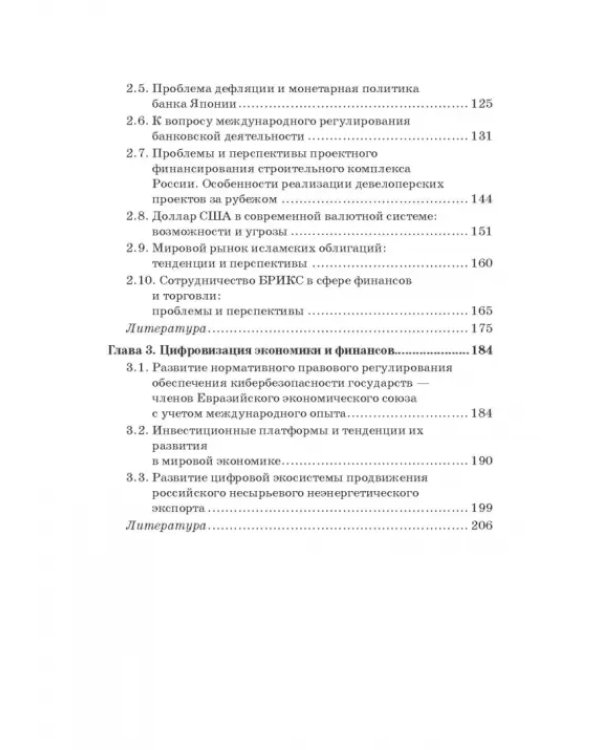 2.5. Проблема дефляции и монетарная политика банка Японии 125
2.6. К вопросу международного регулирования банковской деятельности 131
2.7. Проблемы и перспективы проектного финансирования строительного комплекса России. Особенности реализации девелоперских проектов за рубежом 144
2.8. Доллар США в современной валютной системе: возможности и угрозы 151
2.9. Мировой рынок исламских облигаций: тенденции и перспективы 160
2.10. Сотрудничество БРИКС в сфере финансов и торговли: проблемы и перспективы 165
Литература 175
Глава 3. Цифровизация экономики и финансов 184
3.1. Развитие нормативного правового регулирования обеспечения кибербезопасности государств — членов Евразийского экономического союза с учетом международного опыта 184
3.2. Инвестиционные платформы и тенденции их развития в мировой экономике 190
3.3. Развитие цифровой экосистемы продвижения российского несырьевого неэнергетического экспорта 199
Литература 206